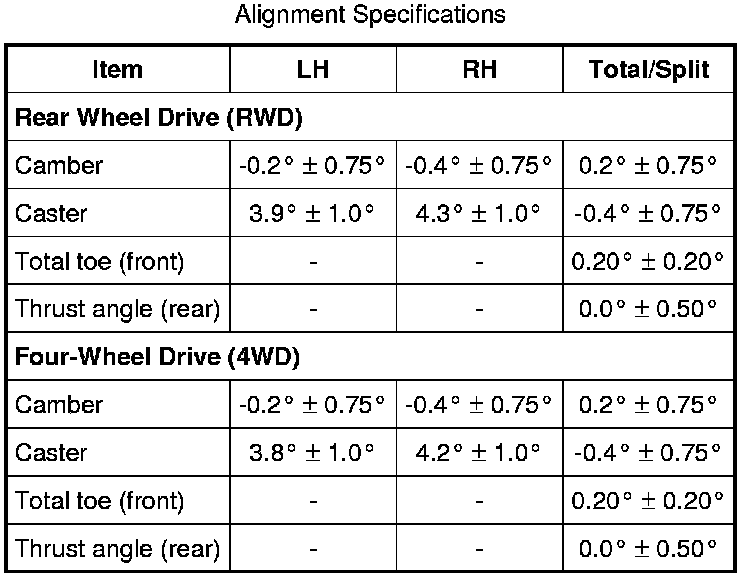 Alignment Specifications

| Item | LH | RH | Total/Split |
|---|---|---|---|
| **Rear Wheel Drive (RWD)** | | | |
| Camber | -0.2° ± 0.75° | -0.4° ± 0.75° | 0.2° ± 0.75° |
| Caster | 3.9° ± 1.0° | 4.3° ± 1.0° | -0.4° ± 0.75° |
| Total toe (front) | - | - | 0.20° ± 0.20° |
| Thrust angle (rear) | - | - | 0.0° ± 0.50° |
| **Four-Wheel Drive (4WD)** | | | |
| Camber | -0.2° ± 0.75° | -0.4° ± 0.75° | 0.2° ± 0.75° |
| Caster | 3.8° ± 1.0° | 4.2° ± 1.0° | -0.4° ± 0.75° |
| Total toe (front) | - | - | 0.20° ± 0.20° |
| Thrust angle (rear) | - | - | 0.0° ± 0.50° |